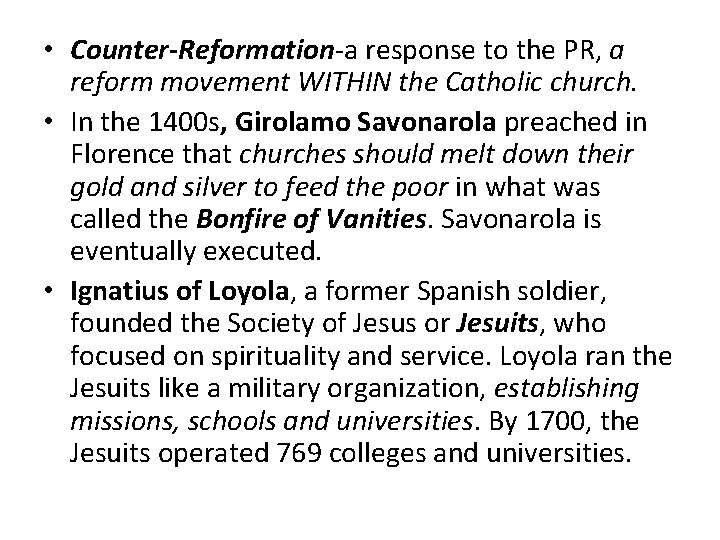 • Counter-Reformation-a response to the PR, a reform movement WITHIN the Catholic church.

• In the 1400s, Girolamo Savonarola preached in Florence that churches should melt down their gold and silver to feed the poor in what was called the Bonfire of Vanities. Savonarola is eventually executed.

• Ignatius of Loyola, a former Spanish soldier, founded the Society of Jesus or Jesuits, who focused on spirituality and service. Loyola ran the Jesuits like a military organization, establishing missions, schools and universities. By 1700, the Jesuits operated 769 colleges and universities.